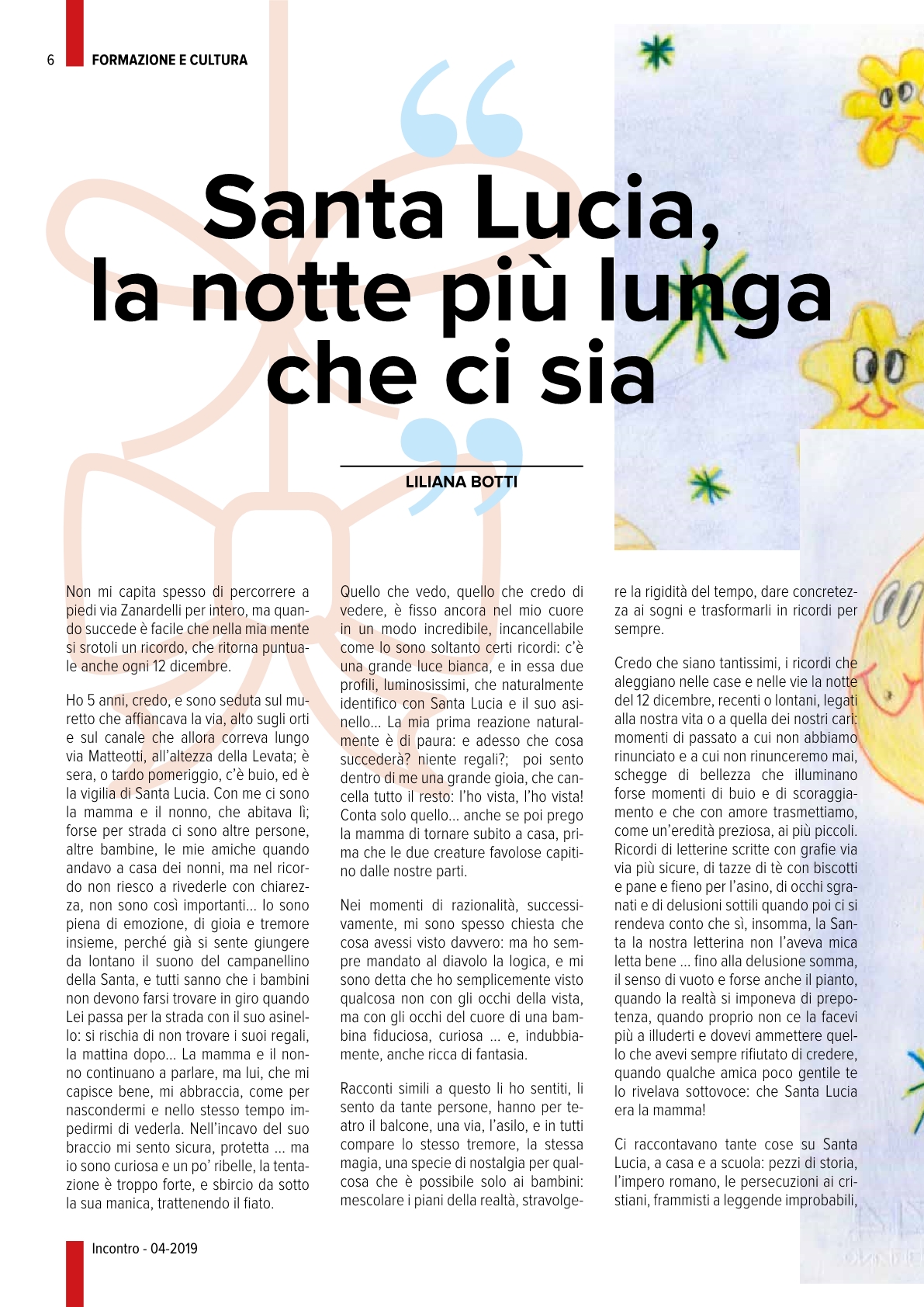 6 FORMAZIONE E CULTURA

Santa Lucia, la notte più lunga che ci sia

LILIANA BOTTI

Non mi capita spesso di percorrere a piedi via Zanardelli per intero, ma quando succede è facile che nella mia mente si srotoli un ricordo, che ritorna puntuale anche ogni 12 dicembre.

Ho 5 anni, credo, e sono seduta sul muretto che affiancava la via, alto sugli orti e sul canale che allora correva lungo via Matteotti, all'altezza della Levata; è sera, o tardo pomeriggio, c'è buio, ed è la vigilia di Santa Lucia. Con me ci sono la mamma e il nonno, che abitava lì; forse per strada ci sono altre persone, altre bambine, le mie amiche quando andavo a casa dei nonni, ma nel ricordo non riesco a rivederle con chiarezza, non sono così importanti... Io sono piena di emozione, di gioia e tremore insieme, perché già si sente giungere da lontano il suono del campanellino della Santa, e tutti sanno che i bambini non devono farsi trovare in giro quando Lei passa per la strada con il suo asinello: si rischia di non trovare i suoi regali, la mattina dopo... La mamma e il nonno continuano a parlare, ma lui, che mi capisce bene, mi abbraccia, come per nascondermi e nello stesso tempo impedirmi di vederla. Nell'incavo del suo braccio mi sento sicura, protetta ... ma io sono curiosa e un po' ribelle, la tentazione è troppo forte, e sbircio da sotto la sua manica, trattenendo il fiato.

Quello che vedo, quello che credo di vedere, è fisso ancora nel mio cuore in un modo incredibile, incancellabile come lo sono soltanto certi ricordi: c'è una grande luce bianca, e in essa due profili, luminosissimi, che naturalmente identifico con Santa Lucia e il suo asinello... La mia prima reazione naturalmente è di paura: e adesso che cosa succederà? niente regali?; poi sento dentro di me una grande gioia, che cancella tutto il resto: l'ho vista, l'ho vista! Conta solo quello... anche se poi prego la mamma di tornare subito a casa, prima che le due creature favolose capitino dalle nostre parti.

Nei momenti di razionalità, successivamente, mi sono spesso chiesta che cosa avessi visto davvero: ma ho sempre mandato al diavolo la logica, e mi sono detta che ho semplicemente visto qualcosa non con gli occhi della vista, ma con gli occhi del cuore di una bambina fiduciosa, curiosa ... e, indubbiamente, anche ricca di fantasia.

Racconti simili a questo li ho sentiti, li sento da tante persone, hanno per teatro il balcone, una via, l'asilo, e in tutti compare lo stesso tremore, la stessa magia, una specie di nostalgia per qualcosa che è possibile solo ai bambini: mescolare i piani della realtà, stravolgere la rigidità del tempo, dare concretezza ai sogni e trasformarli in ricordi per sempre.

Credo che siano tantissimi, i ricordi che aleggiano nelle case e nelle vie la notte del 12 dicembre, recenti o lontani, legati alla nostra vita o a quella dei nostri cari: momenti di passato a cui non abbiamo rinunciato e a cui non rinunceremo mai, schegge di bellezza che illuminano forse momenti di buio e di scoraggiamento e che con amore trasmettiamo, come un'eredità preziosa, ai più piccoli. Ricordi di letterine scritte con grafie via via più sicure, di tazze di tè con biscotti e pane e fieno per l'asino, di occhi sgranati e di delusioni sottili quando poi ci si rendeva conto che sì, insomma, la Santa la nostra letterina non l'aveva mica letta bene ... fino alla delusione somma, il senso di vuoto e forse anche il pianto, quando la realtà si imponeva di prepotenza, quando proprio non ce la facevi più a illuderti e dovevi ammettere quello che avevi sempre rifiutato di credere, quando qualche amica poco gentile te lo rivelava sottovoce: che Santa Lucia era la mamma!

Ci raccontavano tante cose su Santa Lucia, a casa e a scuola: pezzi di storia, l'impero romano, le persecuzioni ai cristiani, frammisti a leggende improbabili,

Incontro - 04-2019